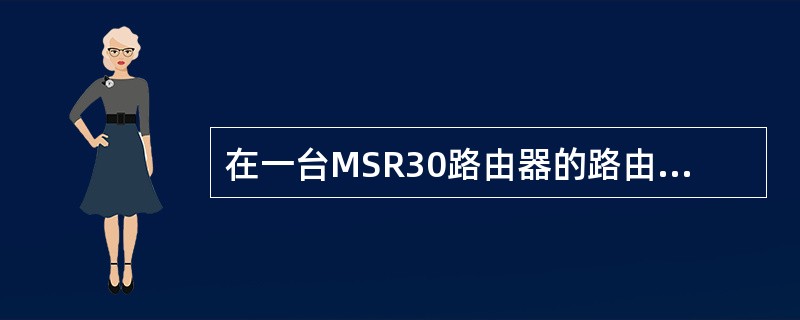 在一台MSR30路由器的路由...